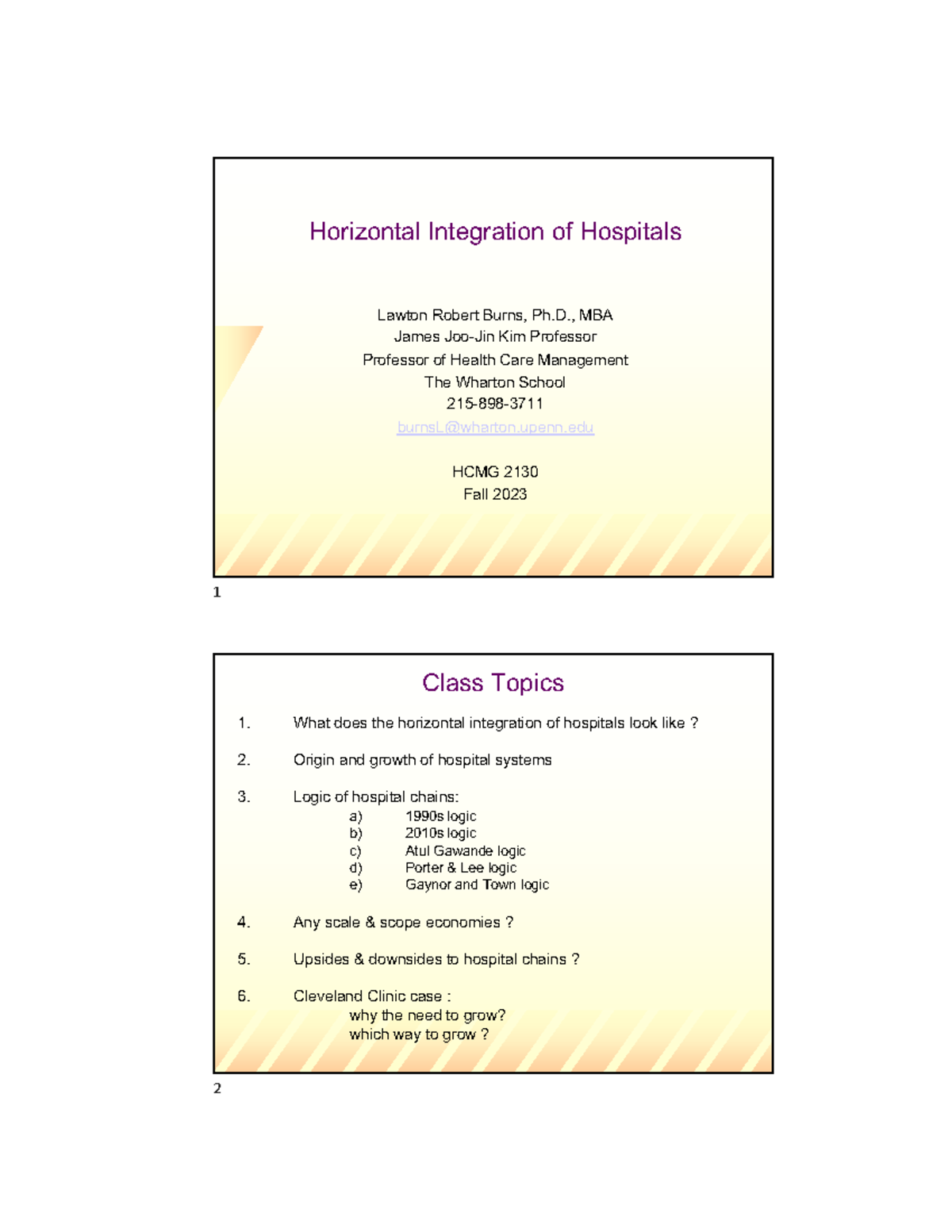 Horizontal Integration of Hospitals

Lawton Robert Burns, Ph.D., MBA
James Joo-Jin Kim Professor
Professor of Health Care Management
The Wharton School
215-898-3711
burnsL@wharton.upenn.edu

HCMG 2130
Fall 2023

1

Class Topics

1. What does the horizontal integration of hospitals look like ?

2. Origin and growth of hospital systems

3. Logic of hospital chains:
a) 1990s logic
b) 2010s logic
c) Atul Gawande logic
d) Porter & Lee logic
e) Gaynor and Town logic

4. Any scale & scope economies ?

5. Upsides & downsides to hospital chains ?

6. Cleveland Clinic case :
why the need to grow?
which way to grow ?

2